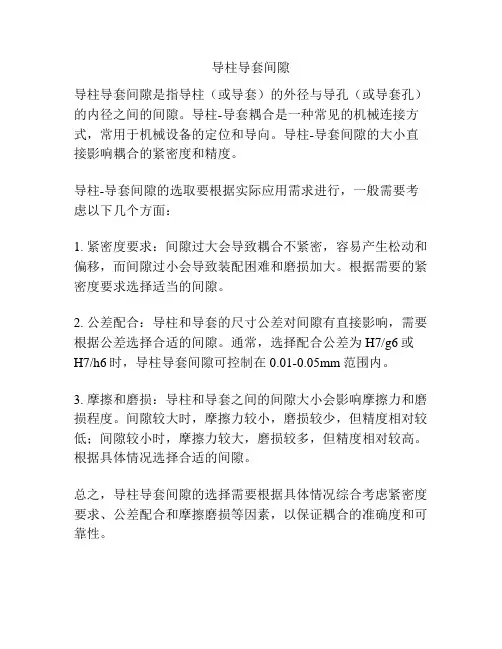 导柱导套间隙

导柱导套间隙是指导柱（或导套）的外径与导孔（或导套孔）的内径之间的间隙。导柱-导套耦合是一种常见的机械连接方式，常用于机械设备的定位和导向。导柱-导套间隙的大小直接影响耦合的紧密度和精度。

导柱-导套间隙的选取要根据实际应用需求进行，一般需要考虑以下几个方面：

1. 紧密度要求：间隙过大会导致耦合不紧密，容易产生松动和偏移，而间隙过小会导致装配困难和磨损加大。根据需要的紧密度要求选择适当的间隙。

2. 公差配合：导柱和导套的尺寸公差对间隙有直接影响，需要根据公差选择合适的间隙。通常，选择配合公差为 H7/g6 或 H7/h6 时，导柱导套间隙可控制在 0.01-0.05mm 范围内。

3. 摩擦和磨损：导柱和导套之间的间隙大小会影响摩擦力和磨损程度。间隙较大时，摩擦力较小，磨损较少，但精度相对较低；间隙较小时，摩擦力较大，磨损较多，但精度相对较高。根据具体情况选择合适的间隙。

总之，导柱导套间隙的选择需要根据具体情况综合考虑紧密度要求、公差配合和摩擦磨损等因素，以保证耦合的准确度和可靠性。